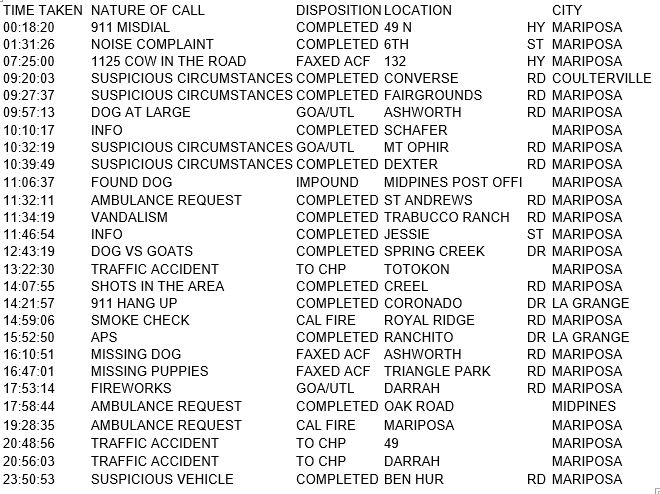 | TIME TAKEN | NATURE OF CALL | DISPOSITION | LOCATION | | CITY |
|---|---|---|---|---|---|
| 00:18:20 | 911 MISDIAL | COMPLETED | 49 N | HY | MARIPOSA |
| 01:31:26 | NOISE COMPLAINT | COMPLETED | 6TH | ST | MARIPOSA |
| 07:25:00 | 1125 COW IN THE ROAD | FAXED ACF | 132 | HY | MARIPOSA |
| 09:20:03 | SUSPICIOUS CIRCUMSTANCES | COMPLETED | CONVERSE | RD | COULTERVILLE |
| 09:27:37 | SUSPICIOUS CIRCUMSTANCES | COMPLETED | FAIRGROUNDS | RD | MARIPOSA |
| 09:57:13 | DOG AT LARGE | GOA/UTL | ASHWORTH | RD | MARIPOSA |
| 10:10:17 | INFO | COMPLETED | SCHAFER | | MARIPOSA |
| 10:32:19 | SUSPICIOUS CIRCUMSTANCES | GOA/UTL | MT OPHIR | RD | MARIPOSA |
| 10:39:49 | SUSPICIOUS CIRCUMSTANCES | COMPLETED | DEXTER | RD | MARIPOSA |
| 11:06:37 | FOUND DOG | IMPOUND | MIDPINES POST OFFI | | MARIPOSA |
| 11:32:11 | AMBULANCE REQUEST | COMPLETED | ST ANDREWS | RD | MARIPOSA |
| 11:34:19 | VANDALISM | COMPLETED | TRABUCCO RANCH | RD | MARIPOSA |
| 11:46:54 | INFO | COMPLETED | JESSIE | ST | MARIPOSA |
| 12:43:19 | DOG VS GOATS | COMPLETED | SPRING CREEK | DR | MARIPOSA |
| 13:22:30 | TRAFFIC ACCIDENT | TO CHP | TOTOKON | | MARIPOSA |
| 14:07:55 | SHOTS IN THE AREA | COMPLETED | CREEL | RD | MARIPOSA |
| 14:21:57 | 911 HANG UP | COMPLETED | CORONADO | DR | LA GRANGE |
| 14:59:06 | SMOKE CHECK | CAL FIRE | ROYAL RIDGE | RD | MARIPOSA |
| 15:52:50 | APS | COMPLETED | RANCHITO | DR | LA GRANGE |
| 16:10:51 | MISSING DOG | FAXED ACF | ASHWORTH | RD | MARIPOSA |
| 16:47:01 | MISSING PUPPIES | FAXED ACF | TRIANGLE PARK | RD | MARIPOSA |
| 17:53:14 | FIREWORKS | GOA/UTL | DARRAH | RD | MARIPOSA |
| 17:58:44 | AMBULANCE REQUEST | COMPLETED | OAK ROAD | | MIDPINES |
| 19:28:35 | AMBULANCE REQUEST | CAL FIRE | MARIPOSA | | MARIPOSA |
| 20:48:56 | TRAFFIC ACCIDENT | TO CHP | 49 | | MARIPOSA |
| 20:56:03 | TRAFFIC ACCIDENT | TO CHP | DARRAH | | MARIPOSA |
| 23:50:53 | SUSPICIOUS VEHICLE | COMPLETED | BEN HUR | RD | MARIPOSA |